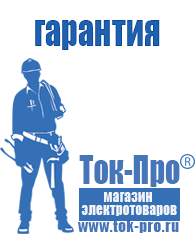 гарантия

Ток-Про®

магазин
электротоваров

www.tok-pro.ru